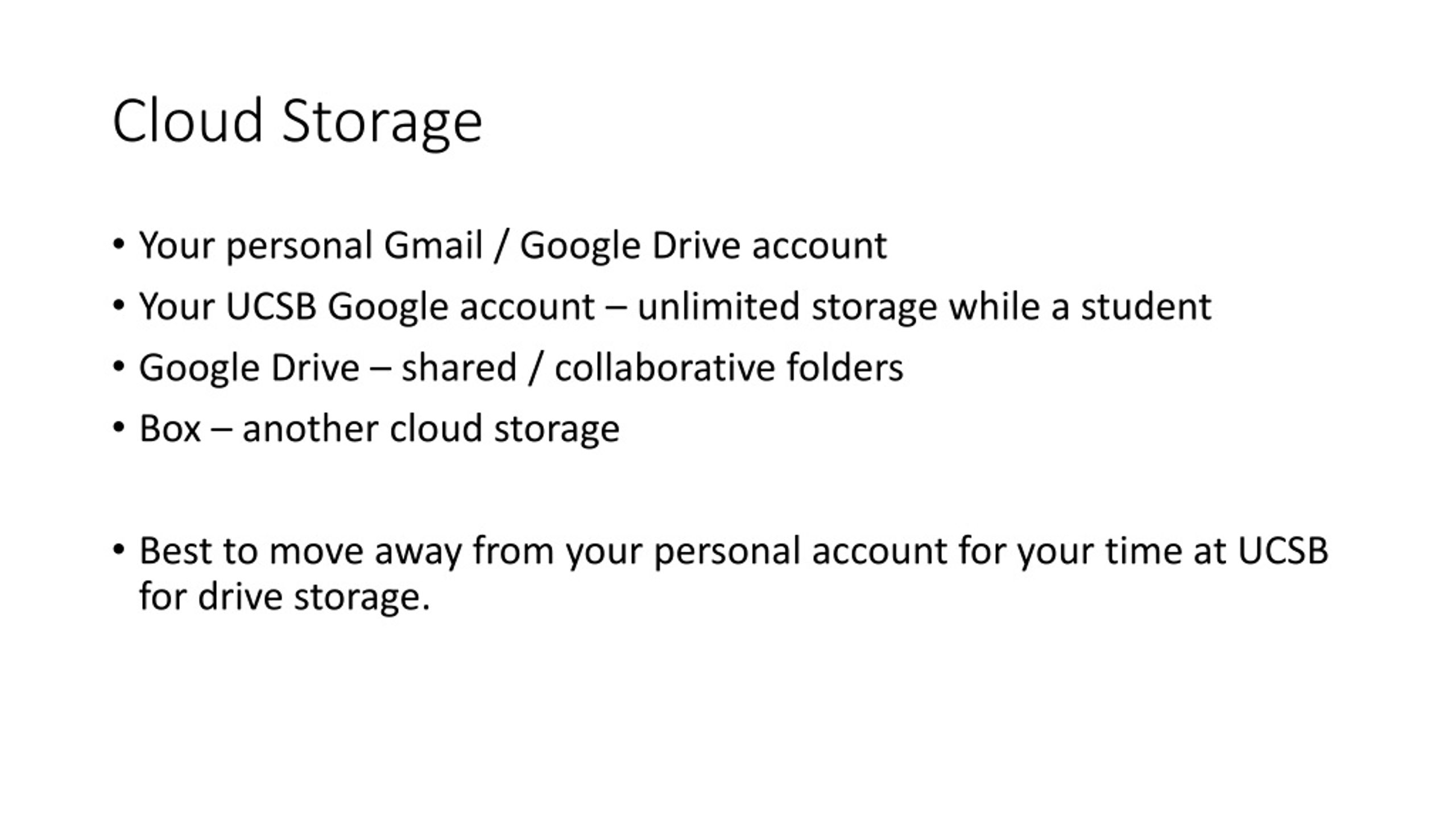 Cloud Storage

• Your personal Gmail / Google Drive account
• Your UCSB Google account – unlimited storage while a student
• Google Drive – shared / collaborative folders
• Box – another cloud storage

• Best to move away from your personal account for your time at UCSB for drive storage.